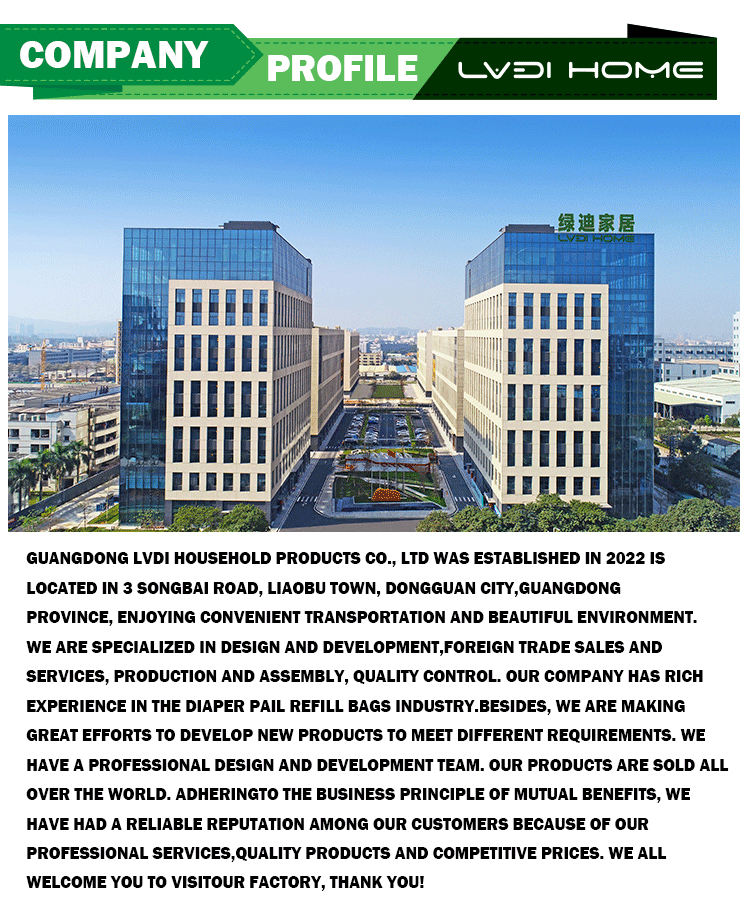 COMPANY PROFILE LVDI HOME

绿迪家居
LVDI HOME

GUANGDONG LVDI HOUSEHOLD PRODUCTS CO., LTD WAS ESTABLISHED IN 2022 IS LOCATED IN 3 SONGBAI ROAD, LIAOBU TOWN, DONGGUAN CITY,GUANGDONG PROVINCE, ENJOYING CONVENIENT TRANSPORTATION AND BEAUTIFUL ENVIRONMENT. WE ARE SPECIALIZED IN DESIGN AND DEVELOPMENT,FOREIGN TRADE SALES AND SERVICES, PRODUCTION AND ASSEMBLY, QUALITY CONTROL. OUR COMPANY HAS RICH EXPERIENCE IN THE DIAPER PAIL REFILL BAGS INDUSTRY.BESIDES, WE ARE MAKING GREAT EFFORTS TO DEVELOP NEW PRODUCTS TO MEET DIFFERENT REQUIREMENTS. WE HAVE A PROFESSIONAL DESIGN AND DEVELOPMENT TEAM. OUR PRODUCTS ARE SOLD ALL OVER THE WORLD. ADHERINGTO THE BUSINESS PRINCIPLE OF MUTUAL BENEFITS, WE HAVE HAD A RELIABLE REPUTATION AMONG OUR CUSTOMERS BECAUSE OF OUR PROFESSIONAL SERVICES,QUALITY PRODUCTS AND COMPETITIVE PRICES. WE ALL WELCOME YOU TO VISITOUR FACTORY, THANK YOU!